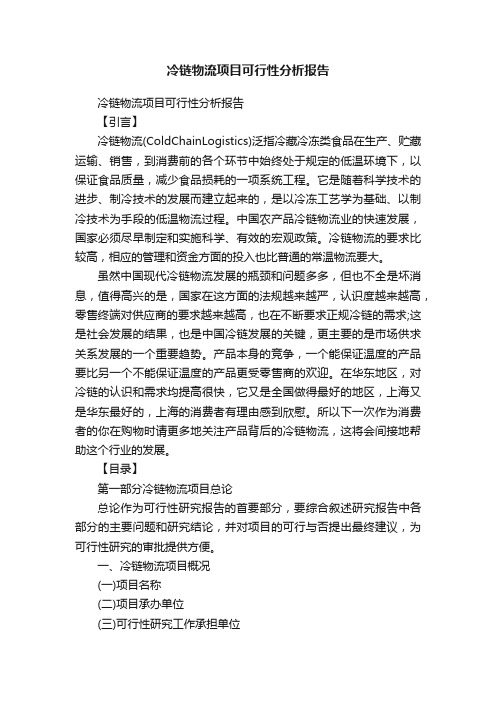 冷链物流项目可行性分析报告

冷链物流项目可行性分析报告

【引言】

冷链物流(ColdChainLogistics)泛指冷藏冷冻类食品在生产、贮藏运输、销售，到消费前的各个环节中始终处于规定的低温环境下，以保证食品质量，减少食品损耗的一项系统工程。它是随着科学技术的进步、制冷技术的发展而建立起来的，是以冷冻工艺学为基础、以制冷技术为手段的低温物流过程。中国农产品冷链物流业的快速发展，国家必须尽早制定和实施科学、有效的宏观政策。冷链物流的要求比较高，相应的管理和资金方面的投入也比普通的常温物流要大。

虽然中国现代冷链物流发展的瓶颈和问题多多，但也不全是坏消息，值得高兴的是，国家在这方面的法规越来越严，认识度越来越高，零售终端对供应商的要求越来越高，也在不断要求正规冷链的需求;这是社会发展的结果，也是中国冷链发展的关键，更主要的是市场供求关系发展的一个重要趋势。产品本身的竞争，一个能保证温度的产品要比另一个不能保证温度的产品更受零售商的欢迎。在华东地区，对冷链的认识和需求均提高很快，它又是全国做得最好的地区，上海又是华东最好的，上海的消费者有理由感到欣慰。所以下一次作为消费者的你在购物时请更多地关注产品背后的冷链物流，这将会间接地帮助这个行业的发展。

【目录】

第一部分冷链物流项目总论

总论作为可行性研究报告的首要部分，要综合叙述研究报告中各部分的主要问题和研究结论，并对项目的可行与否提出最终建议，为可行性研究的审批提供方便。

一、冷链物流项目概况

(一)项目名称

(二)项目承办单位

(三)可行性研究工作承担单位